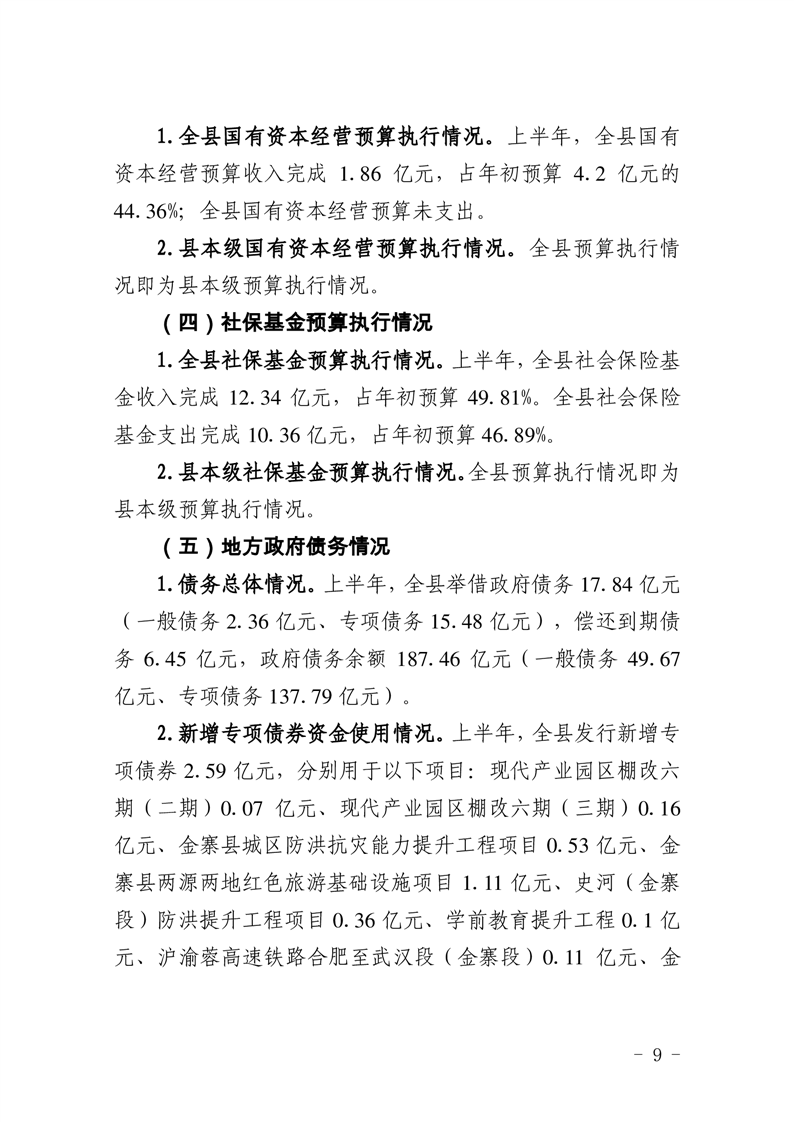 1. 全县国有资本经营预算执行情况。上半年，全县国有资本经营预算收入完成 1.86 亿元，占年初预算 4.2 亿元的 44.36%；全县国有资本经营预算未支出。

2. 县本级国有资本经营预算执行情况。全县预算执行情况即为县本级预算执行情况。

（四）社保基金预算执行情况

1. 全县社保基金预算执行情况。上半年，全县社会保险基金收入完成 12.34 亿元，占年初预算 49.81%。全县社会保险基金支出完成 10.36 亿元，占年初预算 46.89%。

2. 县本级社保基金预算执行情况。全县预算执行情况即为县本级预算执行情况。

（五）地方政府债务情况

1. 债务总体情况。上半年，全县举借政府债务 17.84 亿元（一般债务 2.36 亿元、专项债务 15.48 亿元），偿还到期债务 6.45 亿元，政府债务余额 187.46 亿元（一般债务 49.67 亿元、专项债务 137.79 亿元）。

2. 新增专项债券资金使用情况。上半年，全县发行新增专项债券 2.59 亿元，分别用于以下项目：现代产业园区棚改六期（二期）0.07 亿元、现代产业园区棚改六期（三期）0.16 亿元、金寨县城区防洪抗灾能力提升工程项目 0.53 亿元、金寨县两源两地红色旅游基础设施项目 1.11 亿元、史河（金寨段）防洪提升工程项目 0.36 亿元、学前教育提升工程 0.1 亿元、沪渝蓉高速铁路合肥至武汉段（金寨段）0.11 亿元、金

－ 9 －